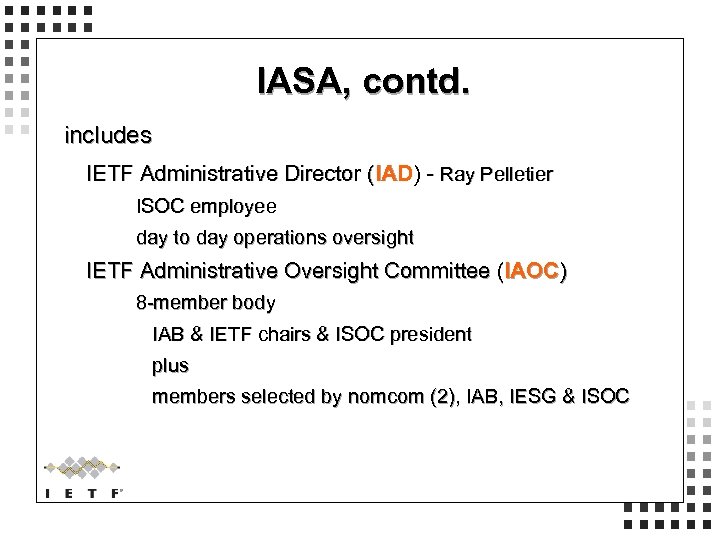 IASA, contd.

includes

IETF Administrative Director (IAD) - Ray Pelletier

ISOC employee

day to day operations oversight

IETF Administrative Oversight Committee (IAOC)

8-member body

IAB & IETF chairs & ISOC president

plus

members selected by nomcom (2), IAB, IESG & ISOC

I E T F